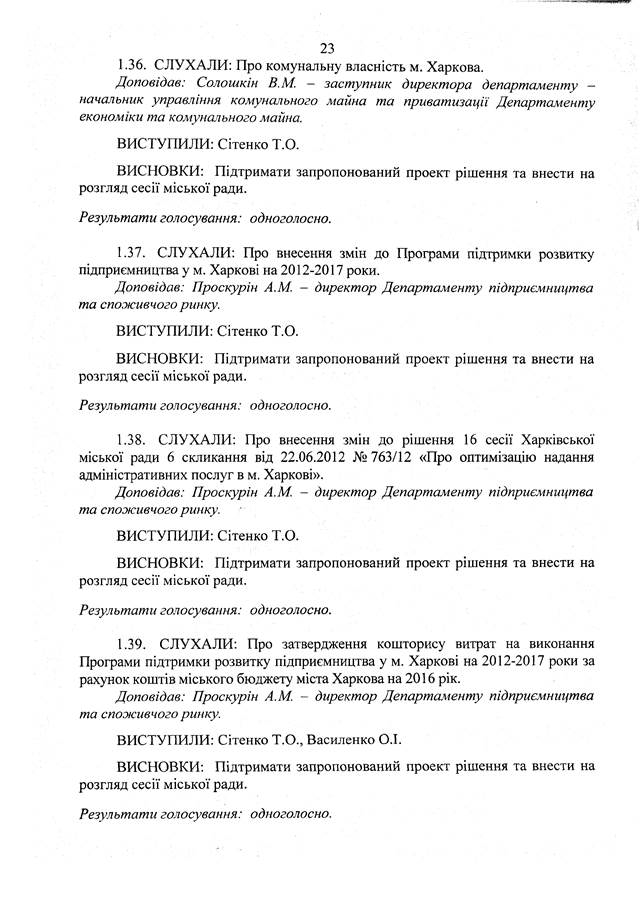 23

1.36. СЛУХАЛИ: Про комунальну власність м. Харкова.

Доповідав: Солошкін В.М. – заступник директора департаменту – начальник управління комунального майна та приватизації Департаменту економіки та комунального майна.

ВИСТУПИЛИ: Сітенко Т.О.

ВИСНОВКИ: Підтримати запропонований проект рішення та внести на розгляд сесії міської ради.

Результати голосування: одноголосно.

1.37. СЛУХАЛИ: Про внесення змін до Програми підтримки розвитку підприємництва у м. Харкові на 2012-2017 роки.

Доповідав: Проскурін А.М. – директор Департаменту підприємництва та споживчого ринку.

ВИСТУПИЛИ: Сітенко Т.О.

ВИСНОВКИ: Підтримати запропонований проект рішення та внести на розгляд сесії міської ради.

Результати голосування: одноголосно.

1.38. СЛУХАЛИ: Про внесення змін до рішення 16 сесії Харківської міської ради 6 скликання від 22.06.2012 № 763/12 «Про оптимізацію надання адміністративних послуг в м. Харкові».

Доповідав: Проскурін А.М. – директор Департаменту підприємництва та споживчого ринку.

ВИСТУПИЛИ: Сітенко Т.О.

ВИСНОВКИ: Підтримати запропонований проект рішення та внести на розгляд сесії міської ради.

Результати голосування: одноголосно.

1.39. СЛУХАЛИ: Про затвердження кошторису витрат на виконання Програми підтримки розвитку підприємництва у м. Харкові на 2012-2017 роки за рахунок коштів міського бюджету міста Харкова на 2016 рік.

Доповідав: Проскурін А.М. – директор Департаменту підприємництва та споживчого ринку.

ВИСТУПИЛИ: Сітенко Т.О., Василенко О.І.

ВИСНОВКИ: Підтримати запропонований проект рішення та внести на розгляд сесії міської ради.

Результати голосування: одноголосно.